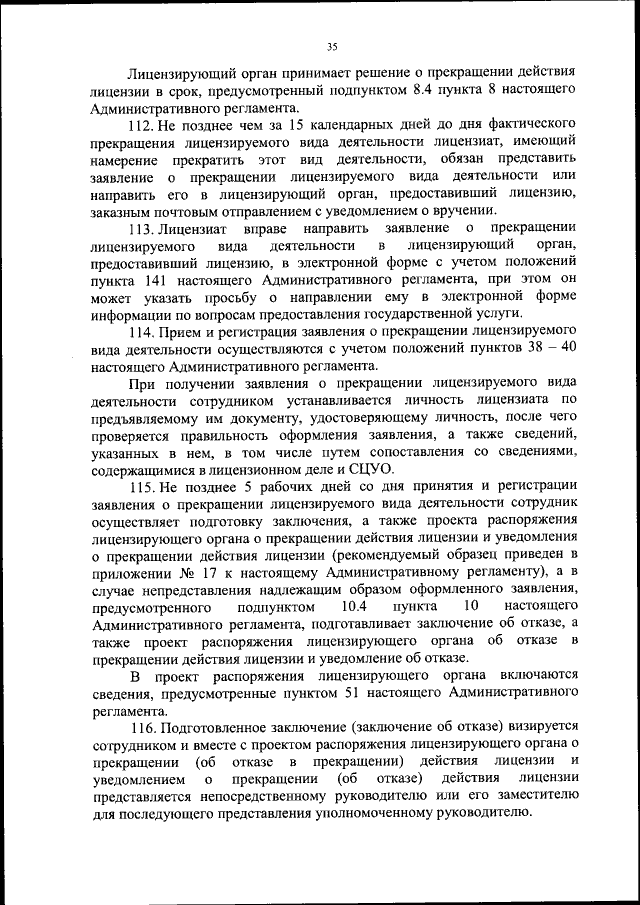 35

Лицензирующий орган принимает решение о прекращении действия лицензии в срок, предусмотренный подпунктом 8.4 пункта 8 настоящего Административного регламента.

112. Не позднее чем за 15 календарных дней до дня фактического прекращения лицензируемого вида деятельности лицензиат, имеющий намерение прекратить этот вид деятельности, обязан представить заявление о прекращении лицензируемого вида деятельности или направить его в лицензирующий орган, предоставивший лицензию, заказным почтовым отправлением с уведомлением о вручении.

113. Лицензиат вправе направить заявление о прекращении лицензируемого вида деятельности в лицензирующий орган, предоставивший лицензию, в электронной форме с учетом положений пункта 141 настоящего Административного регламента, при этом он может указать просьбу о направлении ему в электронной форме информации по вопросам предоставления государственной услуги.

114. Прием и регистрация заявления о прекращении лицензируемого вида деятельности осуществляются с учетом положений пунктов 38 – 40 настоящего Административного регламента.

При получении заявления о прекращении лицензируемого вида деятельности сотрудником устанавливается личность лицензиата по предъявляемому им документу, удостоверяющему личность, после чего проверяется правильность оформления заявления, а также сведений, указанных в нем, в том числе путем сопоставления со сведениями, содержащимися в лицензионном деле и СЦУО.

115. Не позднее 5 рабочих дней со дня принятия и регистрации заявления о прекращении лицензируемого вида деятельности сотрудник осуществляет подготовку заключения, а также проекта распоряжения лицензирующего органа о прекращении действия лицензии и уведомления о прекращении действия лицензии (рекомендуемый образец приведен в приложении № 17 к настоящему Административному регламенту), а в случае непредставления надлежащим образом оформленного заявления, предусмотренного подпунктом 10.4 пункта 10 настоящего Административного регламента, подготавливает заключение об отказе, а также проект распоряжения лицензирующего органа об отказе в прекращении действия лицензии и уведомление об отказе.

В проект распоряжения лицензирующего органа включаются сведения, предусмотренные пунктом 51 настоящего Административного регламента.

116. Подготовленное заключение (заключение об отказе) визируется сотрудником и вместе с проектом распоряжения лицензирующего органа о прекращении (об отказе в прекращении) действия лицензии и уведомлением о прекращении (об отказе) действия лицензии представляется непосредственному руководителю или его заместителю для последующего представления уполномоченному руководителю.